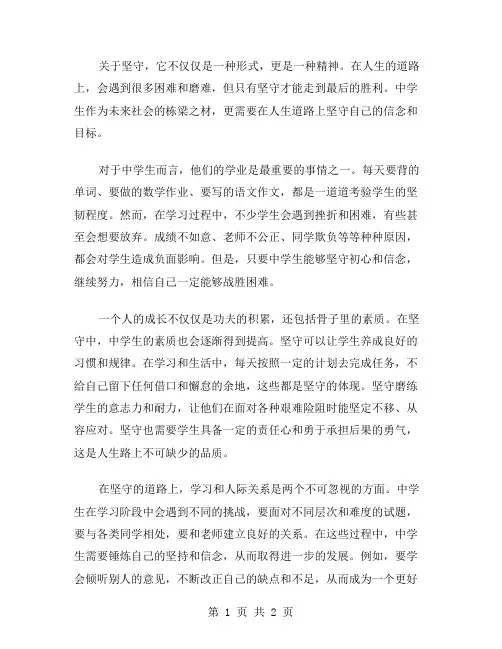 关于坚守，它不仅仅是一种形式，更是一种精神。在人生的道路上，会遇到很多困难和磨难，但只有坚守才能走到最后的胜利。中学生作为未来社会的栋梁之材，更需要在人生道路上坚守自己的信念和目标。

对于中学生而言，他们的学业是最重要的事情之一。每天要背的单词、要做的数学作业、要写的语文作文，都是一道道考验学生的坚韧程度。然而，在学习过程中，不少学生会遇到挫折和困难，有些甚至会想要放弃。成绩不如意、老师不公正、同学欺负等等种种原因，都会对学生造成负面影响。但是，只要中学生能够坚守初心和信念，继续努力，相信自己一定能够战胜困难。

一个人的成长不仅仅是功夫的积累，还包括骨子里的素质。在坚守中，中学生的素质也会逐渐得到提高。坚守可以让学生养成良好的习惯和规律。在学习和生活中，每天按照一定的计划去完成任务，不给自己留下任何借口和懈怠的余地，这些都是坚守的体现。坚守磨练学生的意志力和耐力，让他们在面对各种艰难险阻时能坚定不移、从容应对。坚守也需要学生具备一定的责任心和勇于承担后果的勇气，这是人生路上不可缺少的品质。

在坚守的道路上，学习和人际关系是两个不可忽视的方面。中学生在学习阶段中会遇到不同的挑战，要面对不同层次和难度的试题，要与各类同学相处，要和老师建立良好的关系。在这些过程中，中学生需要锤炼自己的坚持和信念，从而取得进一步的发展。例如，要学会倾听别人的意见，不断改正自己的缺点和不足，从而成为一个更好

第 1 页 共 2 页